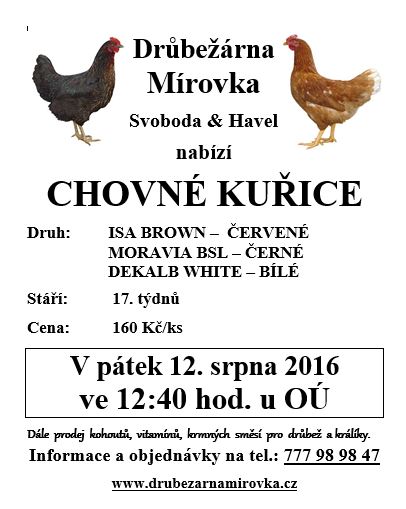 Drůbežárna
Mírovka
Svoboda & Havel
nabízí

CHOVNÉ KUŘICE

Druh: ISA BROWN – ČERVENÉ
MORAVIA BSL – ČERNÉ
DEKALB WHITE – BÍLÉ

Stáří: 17. týdnů

Cena: 160 Kč/ks

V pátek 12. srpna 2016
ve 12:40 hod. u OÚ

Dále prodej kohoutů, vitamínů, krmných směsí pro drůbež a králíky.

Informace a objednávky na tel.: 777 98 98 47

www.drubezarnamirovka.cz